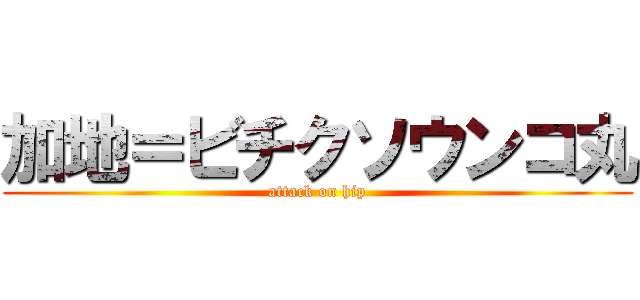 加地＝ビチクソウンコ丸

attack on hip